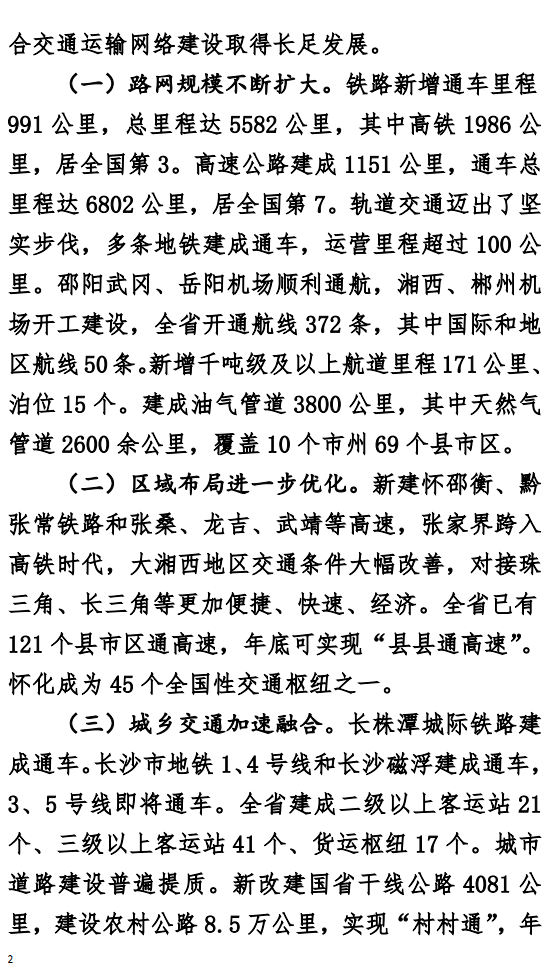 合交通运输网络建设取得长足发展。

（一）路网规模不断扩大。铁路新增通车里程991公里，总里程达5582公里，其中高铁1986公里，居全国第3。高速公路建成1151公里，通车总里程达6802公里，居全国第7。轨道交通迈出了坚实步伐，多条地铁建成通车，运营里程超过100公里。邵阳武冈、岳阳机场顺利通航，湘西、郴州机场开工建设，全省开通航线372条，其中国际和地区航线50条。新增千吨级及以上航道里程171公里、泊位15个。建成油气管道3800公里，其中天然气管道2600余公里，覆盖10个市州69个县市区。

（二）区域布局进一步优化。新建怀邵衡、黔张常铁路和张桑、龙吉、武靖等高速，张家界跨入高铁时代，大湘西地区交通条件大幅改善，对接珠三角、长三角等更加便捷、快速、经济。全省已有121个县市区通高速，年底可实现“县县通高速”。怀化成为45个全国性交通枢纽之一。

（三）城乡交通加速融合。长株潭城际铁路建成通车。长沙市地铁1、4号线和长沙磁浮建成通车，3、5号线即将通车。全省建成二级以上客运站21个、三级以上客运站41个、货运枢纽17个。城市道路建设普遍提质。新改建国省干线公路4081公里，建设农村公路8.5万公里，实现“村村通”，年

2